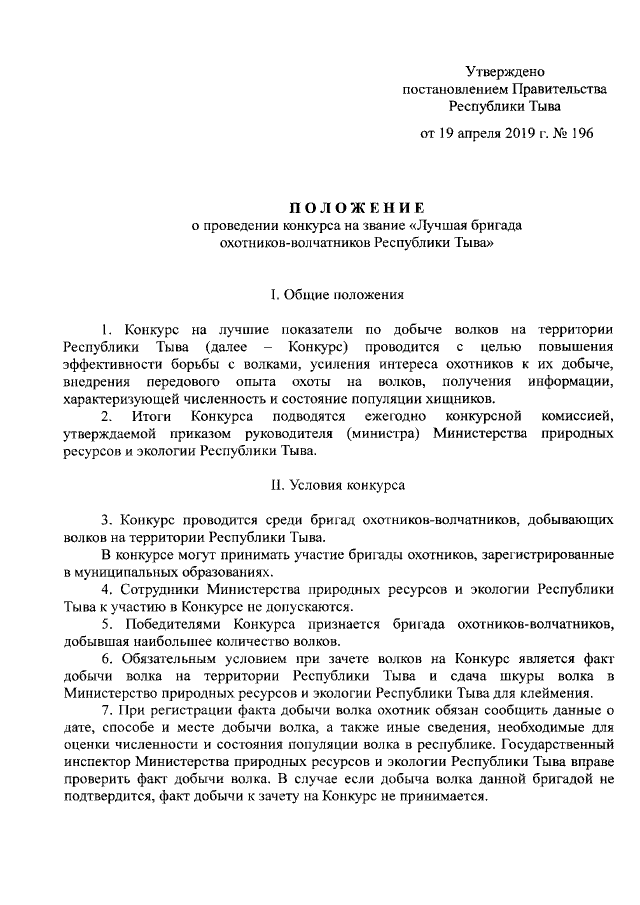 Утверждено
постановлением Правительства
Республики Тыва

от 19 апреля 2019 г. № 196

ПОЛОЖЕНИЕ
о проведении конкурса на звание «Лучшая бригада охотников-волчатников Республики Тыва»

I. Общие положения

1. Конкурс на лучшие показатели по добыче волков на территории Республики Тыва (далее – Конкурс) проводится с целью повышения эффективности борьбы с волками, усиления интереса охотников к их добыче, внедрения передового опыта охоты на волков, получения информации, характеризующей численность и состояние популяции хищников.

2. Итоги Конкурса подводятся ежегодно конкурсной комиссией, утверждаемой приказом руководителя (министра) Министерства природных ресурсов и экологии Республики Тыва.

II. Условия конкурса

3. Конкурс проводится среди бригад охотников-волчатников, добывающих волков на территории Республики Тыва.

В конкурсе могут принимать участие бригады охотников, зарегистрированные в муниципальных образованиях.

4. Сотрудники Министерства природных ресурсов и экологии Республики Тыва к участию в Конкурсе не допускаются.

5. Победителями Конкурса признается бригада охотников-волчатников, добывшая наибольшее количество волков.

6. Обязательным условием при зачете волков на Конкурс является факт добычи волка на территории Республики Тыва и сдача шкуры волка в Министерство природных ресурсов и экологии Республики Тыва для клеймения.

7. При регистрации факта добычи волка охотник обязан сообщить данные о дате, способе и месте добычи волка, а также иные сведения, необходимые для оценки численности и состояния популяции волка в республике. Государственный инспектор Министерства природных ресурсов и экологии Республики Тыва вправе проверить факт добычи волка. В случае если добыча волка данной бригадой не подтвердится, факт добычи к зачету на Конкурс не принимается.